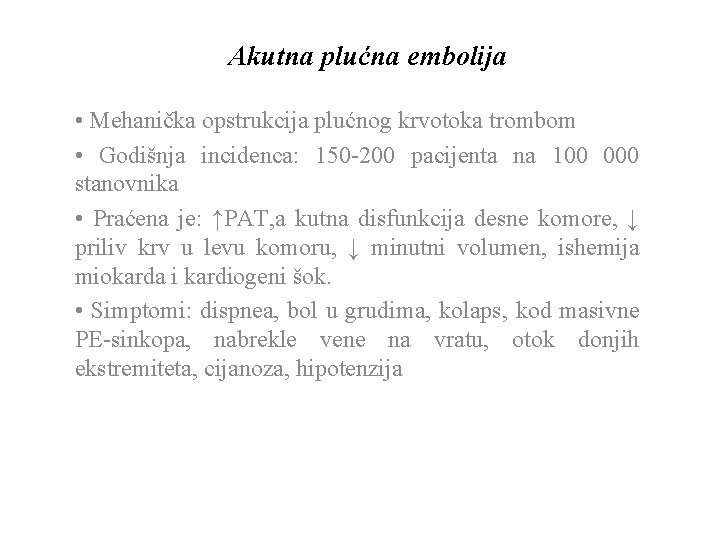 Akutna plućna embolija

• Mehanička opstrukcija plućnog krvotoka trombom

• Godišnja incidenca: 150-200 pacijenta na 100 000 stanovnika

• Praćena je: ↑PAT,a kutna disfunkcija desne komore, ↓ priliv krv u levu komoru, ↓ minutni volumen, ishemija miokarda i kardiogeni šok.

• Simptomi: dispnea, bol u grudima, kolaps, kod masivne PE-sinkopa, nabrekle vene na vratu, otok donjih ekstremiteta, cijanoza, hipotenzija